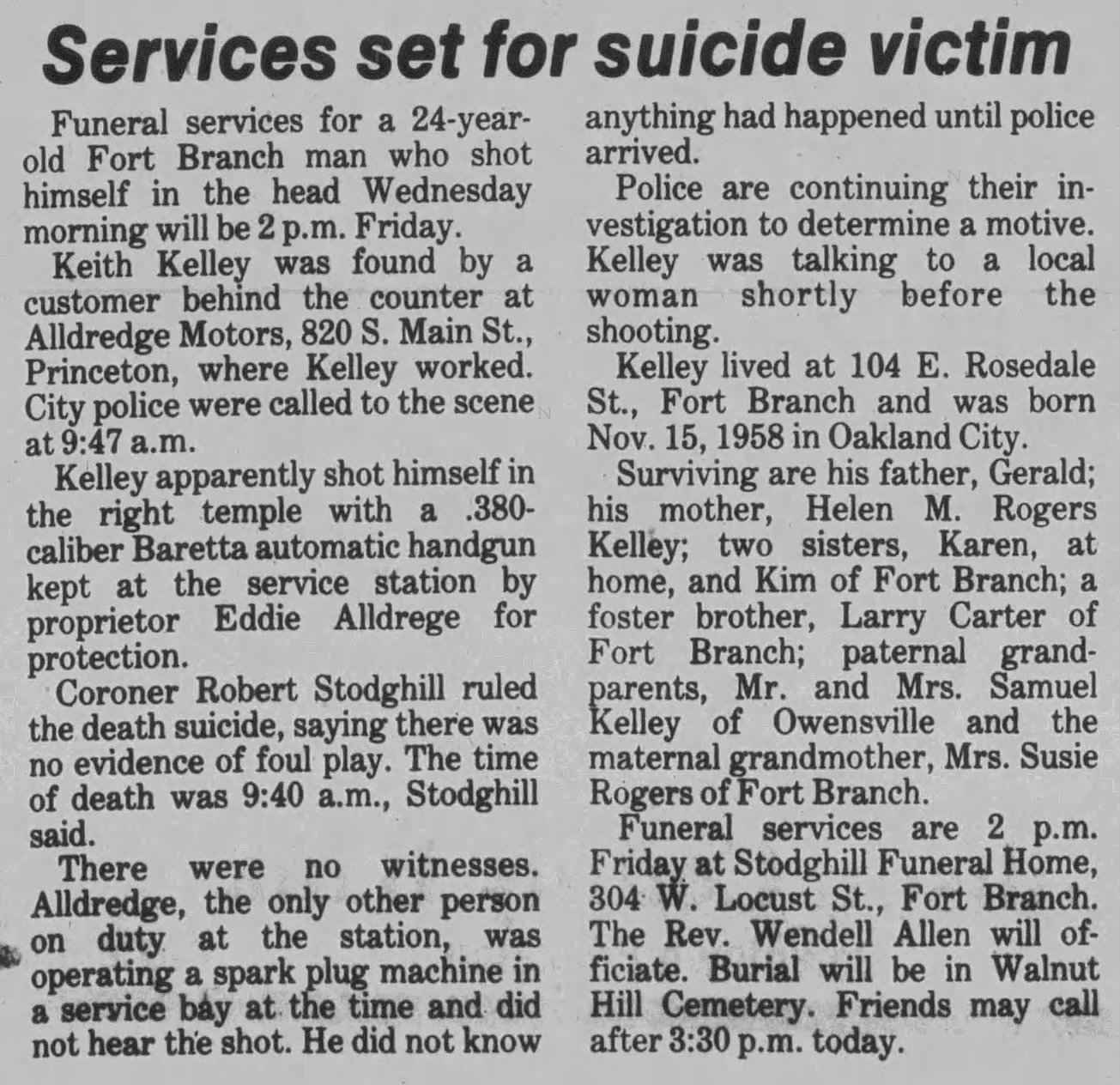 Services set for suicide victim

Funeral services for a 24-year-old Fort Branch man who shot himself in the head Wednesday morning will be 2 p.m. Friday.

Keith Kelley was found by a customer behind the counter at Alldredge Motors, 820 S. Main St., Princeton, where Kelley worked. City police were called to the scene at 9:47 a.m.

Kelley apparently shot himself in the right temple with a .380-caliber Baretta automatic handgun kept at the service station by proprietor Eddie Alldrege for protection.

Coroner Robert Stodghill ruled the death suicide, saying there was no evidence of foul play. The time of death was 9:40 a.m., Stodghill said.

There were no witnesses. Alldredge, the only other person on duty at the station, was operating a spark plug machine in a service bay at the time and did not hear the shot. He did not know anything had happened until police arrived.

Police are continuing their investigation to determine a motive. Kelley was talking to a local woman shortly before the shooting.

Kelley lived at 104 E. Rosedale St., Fort Branch and was born Nov. 15, 1958 in Oakland City.

Surviving are his father, Gerald; his mother, Helen M. Rogers Kelley; two sisters, Karen, at home, and Kim of Fort Branch; a foster brother, Larry Carter of Fort Branch; paternal grandparents, Mr. and Mrs. Samuel Kelley of Owensville and the maternal grandmother, Mrs. Susie Rogers of Fort Branch.

Funeral services are 2 p.m. Friday at Stodghill Funeral Home, 304 W. Locust St., Fort Branch. The Rev. Wendell Allen will officiate. Burial will be in Walnut Hill Cemetery. Friends may call after 3:30 p.m. today.